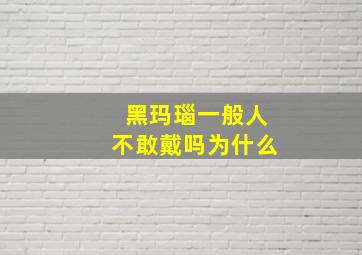 黑玛瑙一般人
不敢戴吗为什么